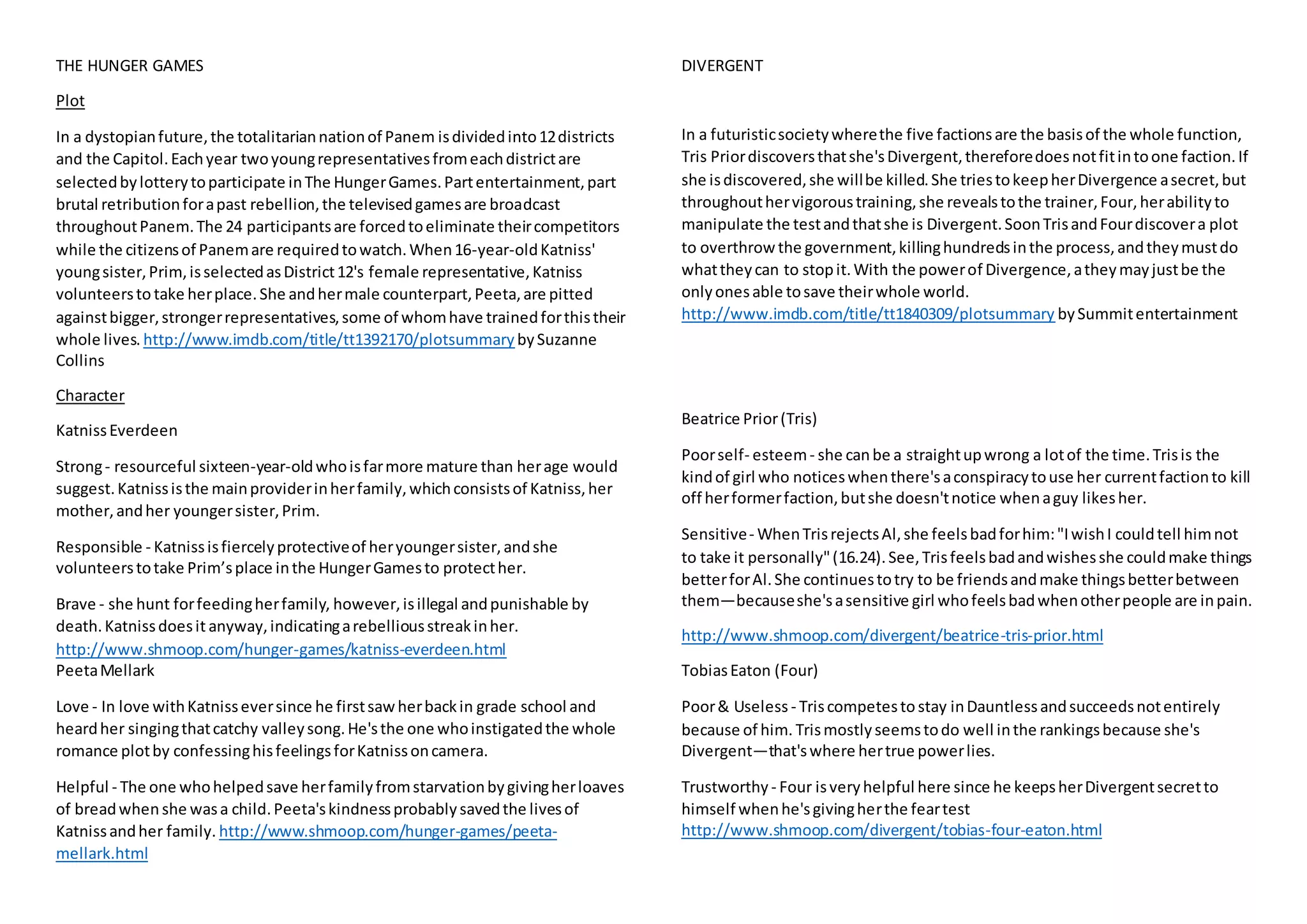 THE HUNGER GAMES

Plot

In a dystopian future, the totalitarian nation of Panem is divided into 12 districts and the Capitol. Each year two young representatives from each district are selected by lottery to participate in The Hunger Games. Part entertainment, part brutal retribution for a past rebellion, the televised games are broadcast throughout Panem. The 24 participants are forced to eliminate their competitors while the citizens of Panem are required to watch. When 16-year-old Katniss' young sister, Prim, is selected as District 12's female representative, Katniss volunteers to take her place. She and her male counterpart, Peeta, are pitted against bigger, stronger representatives, some of whom have trained for this their whole lives. http://www.imdb.com/title/tt1392170/plotsummary by Suzanne Collins

Character

Katniss Everdeen

Strong - resourceful sixteen-year-old who is far more mature than her age would suggest. Katniss is the main provider in her family, which consists of Katniss, her mother, and her younger sister, Prim.

Responsible - Katniss is fiercely protective of her younger sister, and she volunteers to take Prim's place in the Hunger Games to protect her.

Brave - she hunt for feeding her family, however, is illegal and punishable by death. Katniss does it anyway, indicating a rebellious streak in her.
http://www.shmoop.com/hunger-games/katniss-everdeen.html
Peeta Mellark

Love - In love with Katniss ever since he first saw her back in grade school and heard her singing that catchy valley song. He's the one who instigated the whole romance plot by confessing his feelings for Katniss on camera.

Helpful - The one who helped save her family from starvation by giving her loaves of bread when she was a child. Peeta's kindness probably saved the lives of Katniss and her family. http://www.shmoop.com/hunger-games/peeta-mellark.html

DIVERGENT

In a futuristic society where the five factions are the basis of the whole function, Tris Prior discovers that she's Divergent, therefore does not fit in to one faction. If she is discovered, she will be killed. She tries to keep her Divergence a secret, but throughout her vigorous training, she reveals to the trainer, Four, her ability to manipulate the test and that she is Divergent. Soon Tris and Four discover a plot to overthrow the government, killing hundreds in the process, and they must do what they can to stop it. With the power of Divergence, a they may just be the only ones able to save their whole world.
http://www.imdb.com/title/tt1840309/plotsummary by Summit entertainment

Beatrice Prior (Tris)

Poor self- esteem - she can be a straight up wrong a lot of the time. Tris is the kind of girl who notices when there's a conspiracy to use her current faction to kill off her former faction, but she doesn't notice when a guy likes her.

Sensitive - When Tris rejects Al, she feels bad for him: "I wish I could tell him not to take it personally" (16.24). See, Tris feels bad and wishes she could make things better for Al. She continues to try to be friends and make things better between them—because she's a sensitive girl who feels bad when other people are in pain.

http://www.shmoop.com/divergent/beatrice-tris-prior.html

Tobias Eaton (Four)

Poor & Useless - Tris competes to stay in Dauntless and succeeds not entirely because of him. Tris mostly seems to do well in the rankings because she's Divergent—that's where her true power lies.

Trustworthy - Four is very helpful here since he keeps her Divergent secret to himself when he's giving her the fear test
http://www.shmoop.com/divergent/tobias-four-eaton.html